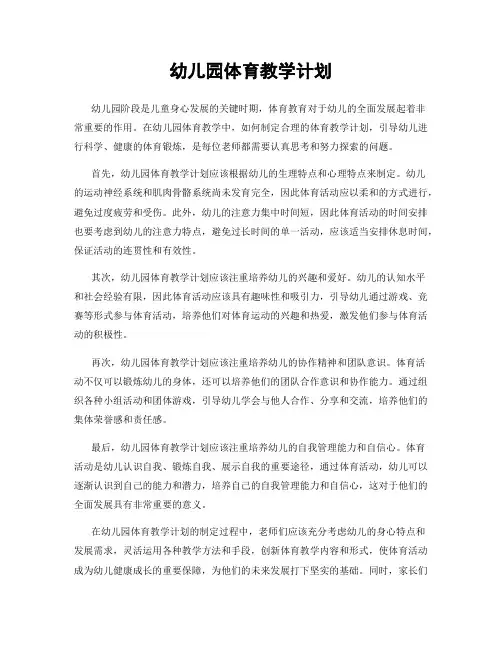 幼儿园体育教学计划

幼儿园阶段是儿童身心发展的关键时期，体育教育对于幼儿的全面发展起着非常重要的作用。在幼儿园体育教学中，如何制定合理的体育教学计划，引导幼儿进行科学、健康的体育锻炼，是每位老师都需要认真思考和努力探索的问题。

首先，幼儿园体育教学计划应该根据幼儿的生理特点和心理特点来制定。幼儿的运动神经系统和肌肉骨骼系统尚未发育完全，因此体育活动应以柔和的方式进行，避免过度疲劳和受伤。此外，幼儿的注意力集中时间短，因此体育活动的时间安排也要考虑到幼儿的注意力特点，避免过长时间的单一活动，应该适当安排休息时间，保证活动的连贯性和有效性。

其次，幼儿园体育教学计划应该注重培养幼儿的兴趣和爱好。幼儿的认知水平和社会经验有限，因此体育活动应该具有趣味性和吸引力，引导幼儿通过游戏、竞赛等形式参与体育活动，培养他们对体育运动的兴趣和热爱，激发他们参与体育活动的积极性。

再次，幼儿园体育教学计划应该注重培养幼儿的协作精神和团队意识。体育活动不仅可以锻炼幼儿的身体，还可以培养他们的团队合作意识和协作能力。通过组织各种小组活动和团体游戏，引导幼儿学会与他人合作、分享和交流，培养他们的集体荣誉感和责任感。

最后，幼儿园体育教学计划应该注重培养幼儿的自我管理能力和自信心。体育活动是幼儿认识自我、锻炼自我、展示自我的重要途径，通过体育活动，幼儿可以逐渐认识到自己的能力和潜力，培养自己的自我管理能力和自信心，这对于他们的全面发展具有非常重要的意义。

在幼儿园体育教学计划的制定过程中，老师们应该充分考虑幼儿的身心特点和发展需求，灵活运用各种教学方法和手段，创新体育教学内容和形式，使体育活动成为幼儿健康成长的重要保障，为他们的未来发展打下坚实的基础。同时，家长们